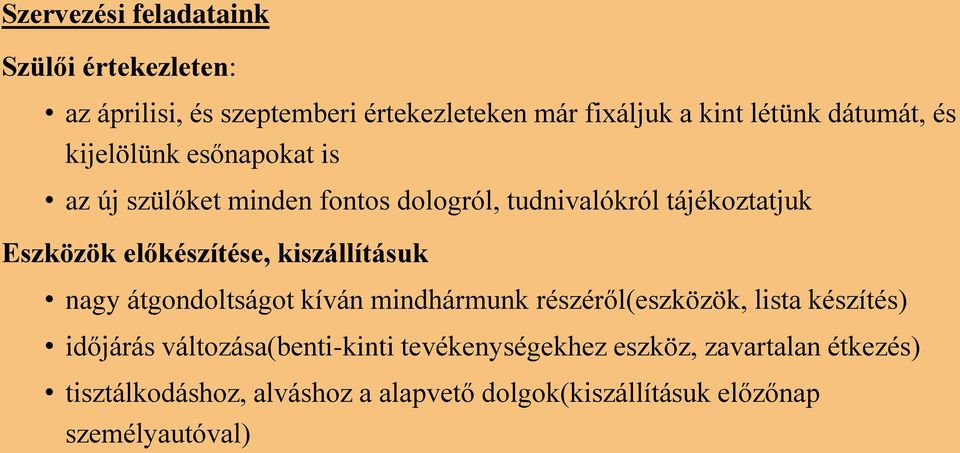 Szervezési feladataink

Szülői értekezleten:

• az áprilisi, és szeptemberi értekezleteken már fixáljuk a kint létünk dátumát, és kijelölünk esőnapokat is

• az új szülőket minden fontos dologról, tudnivalókról tájékoztatjuk

Eszközök előkészítése, kiszállításuk

• nagy átgondoltságot kíván mindhármunk részéről(eszközök, lista készítés)

• időjárás változása(benti-kinti tevékenységekhez eszköz, zavartalan étkezés)

• tisztálkodáshoz, alváshoz a alapvető dolgok(kiszállításuk előzőnap személyautóval)